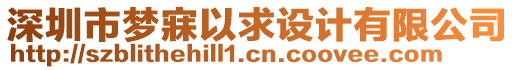 深圳市梦寐以求设计有限公司
http://szblithehill1.cn.coovee.com